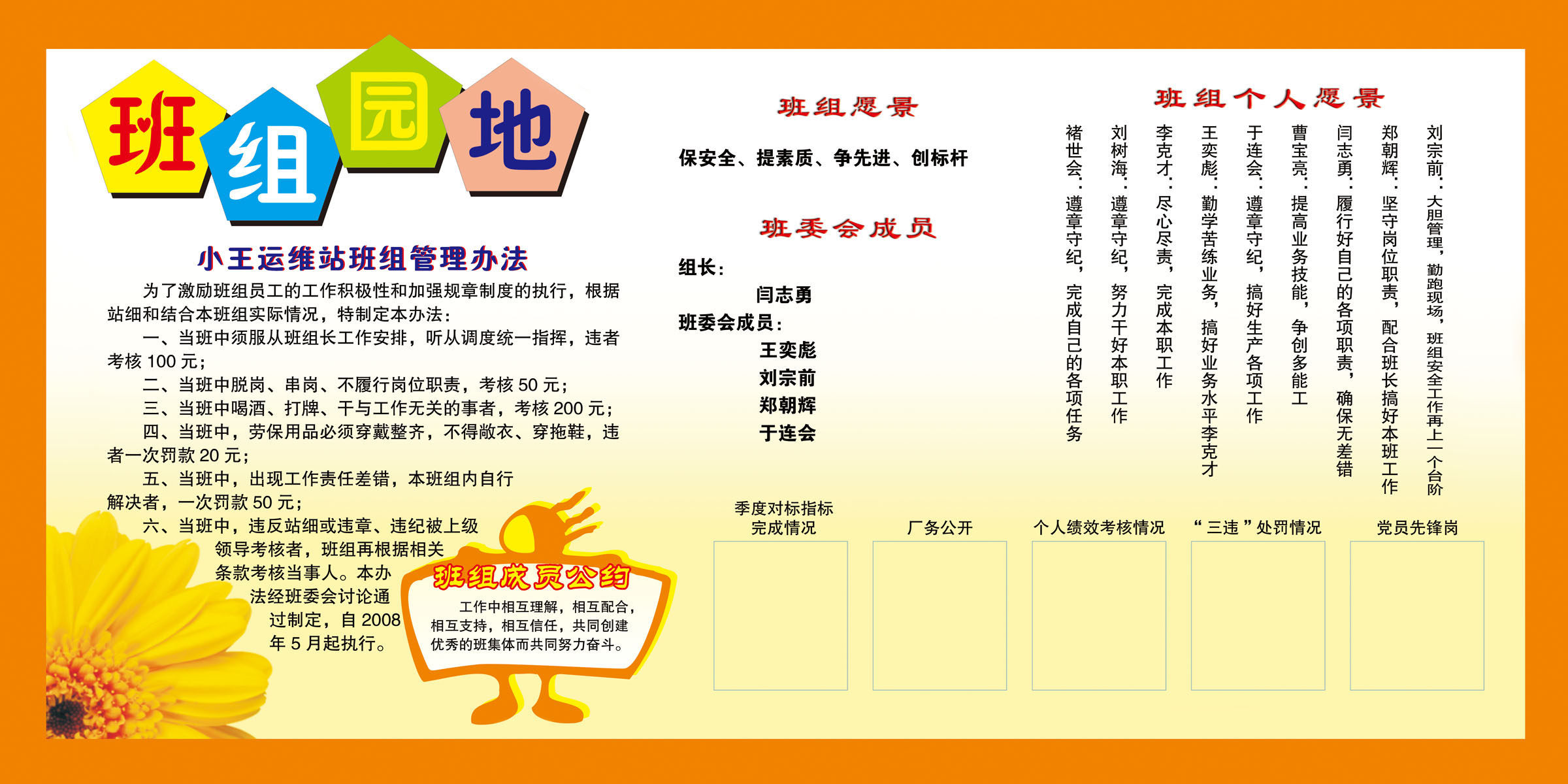 班组园地

小王运维站班组管理办法

为了激励班组员工的工作积极性和加强规章制度的执行，根据站细和结合本班组实际情况，特制定本办法：

一、当班中须服从班组长工作安排，听从调度统一指挥，违者考核100元；

二、当班中脱岗、串岗、不履行岗位职责，考核50元；

三、当班中喝酒、打牌、干与工作无关的事者，考核200元；

四、当班中，劳保用品必须穿戴整齐，不得敞衣、穿拖鞋，违者一次罚款20元；

五、当班中，出现工作责任差错，本班组内自行解决者，一次罚款50元；

六、当班中，违反站细或违章、违纪被上级领导考核者，班组再根据相关条款考核当事人。本办法经班委会讨论通过制定，自2008年5月起执行。

班组成员公约

工作中相互理解，相互配合，相互支持，相互信任，共同创建优秀的班集体而共同努力奋斗。

班组愿景

保安全、提素质、争先进、创标杆

班委会成员

组长：

闫志勇

班委会成员：

王奕彪

刘宗前

郑朝辉

于连会

班组个人愿景

刘宗前：大胆管理，勤跑现场，班组安全工作再上一个台阶

郑朝辉：坚守岗位职责，配合班长搞好本班工作

闫志勇：履行好自己的各项职责，确保无差错

曹宝亮：提高业务技能，争创多能工

于连会：遵章守纪，搞好生产各项工作

王奕彪：勤学苦练业务，搞好业务水平李克才

李克才：尽心尽责，完成本职工作

刘树海：遵章守纪，努力干好本职工作

褚世会：遵章守纪，完成自己的各项任务

季度对标指标完成情况

厂务公开

个人绩效考核情况

“三违”处罚情况

党员先锋岗